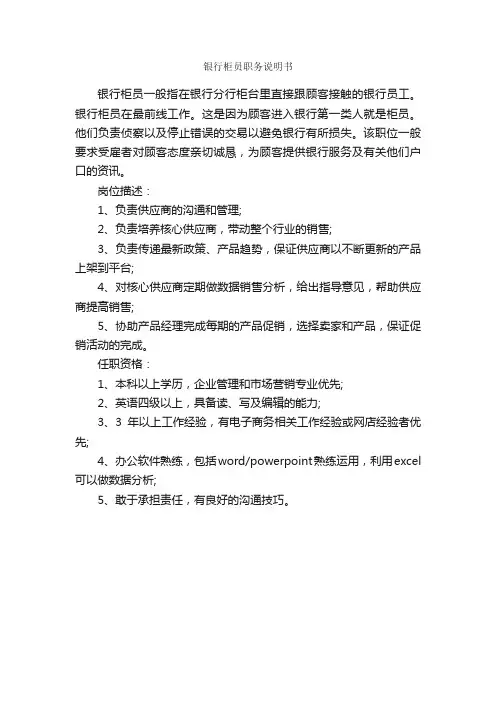 银行柜员职务说明书

银行柜员一般指在银行分行柜台里直接跟顾客接触的银行员工。银行柜员在最前线工作。这是因为顾客进入银行第一类人就是柜员。他们负责侦察以及停止错误的交易以避免银行有所损失。该职位一般要求受雇者对顾客态度亲切诚恳，为顾客提供银行服务及有关他们户口的资讯。

岗位描述：

1、负责供应商的沟通和管理;

2、负责培养核心供应商，带动整个行业的销售;

3、负责传递最新政策、产品趋势，保证供应商以不断更新的产品上架到平台;

4、对核心供应商定期做数据销售分析，给出指导意见，帮助供应商提高销售;

5、协助产品经理完成每期的产品促销，选择卖家和产品，保证促销活动的完成。

任职资格：

1、本科以上学历，企业管理和市场营销专业优先;

2、英语四级以上，具备读、写及编辑的能力;

3、3 年以上工作经验，有电子商务相关工作经验或网店经验者优先;

4、办公软件熟练，包括word/powerpoint熟练运用，利用excel可以做数据分析;

5、敢于承担责任，有良好的沟通技巧。